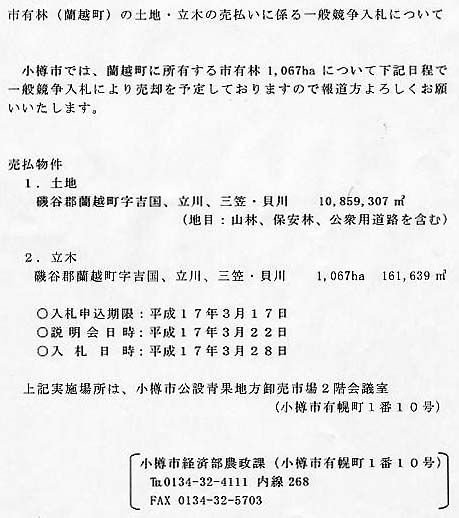 市有林（蘭越町）の土地・立木の売払いに係る一般競争入札について

小樽市では、蘭越町に所有する市有林 1,067ha について下記日程で一般競争入札により売却を予定しておりますので報道方よろしくお願いいたします。

売払物件
1．土地
磯谷郡蘭越町字吉国、立川、三笠・貝川　　10,859,307 ㎡
（地目：山林、保安林、公衆用道路を含む）

2．立木
磯谷郡蘭越町字吉国、立川、三笠・貝川　　1,067ha　161,639 ㎥

○入札申込期限：平成１７年３月１７日
○説 明 会 日 時：平成１７年３月２２日
○入　札　日　時：平成１７年３月２８日

上記実施場所は、小樽市公設青果地方卸売市場２階会議室
（小樽市有幌町１番１０号）

小樽市経済部農政課（小樽市有幌町１番１０号）
℡0134-32-4111 内線 268
FAX 0134-32-5703